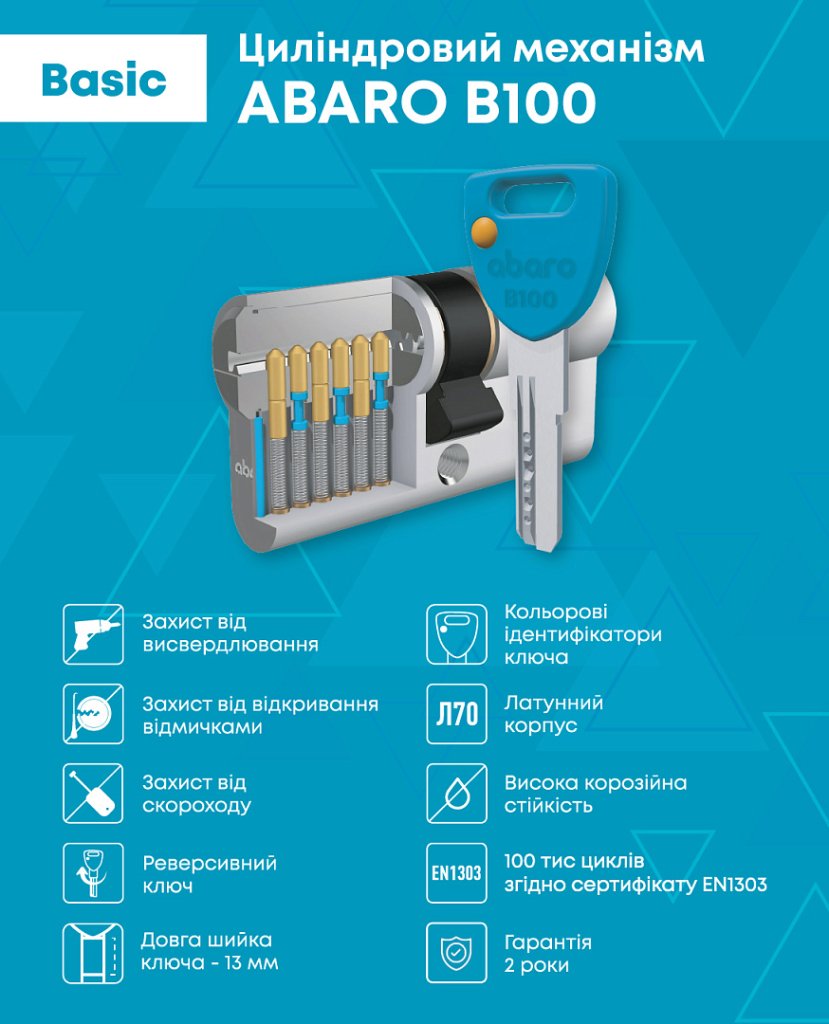 Basic

Циліндровий механізм
ABARO B100

abaro
B100

Захист від висвердлювання

Захист від відкривання відмичками

Захист від скороходу

Реверсивний ключ

Довга шийка ключа - 13 мм

Кольорові ідентифікатори ключа

Л70

Латунний корпус

Висока корозійна стійкість

EN1303

100 тис циклів згідно сертифікату EN1303

Гарантія 2 роки